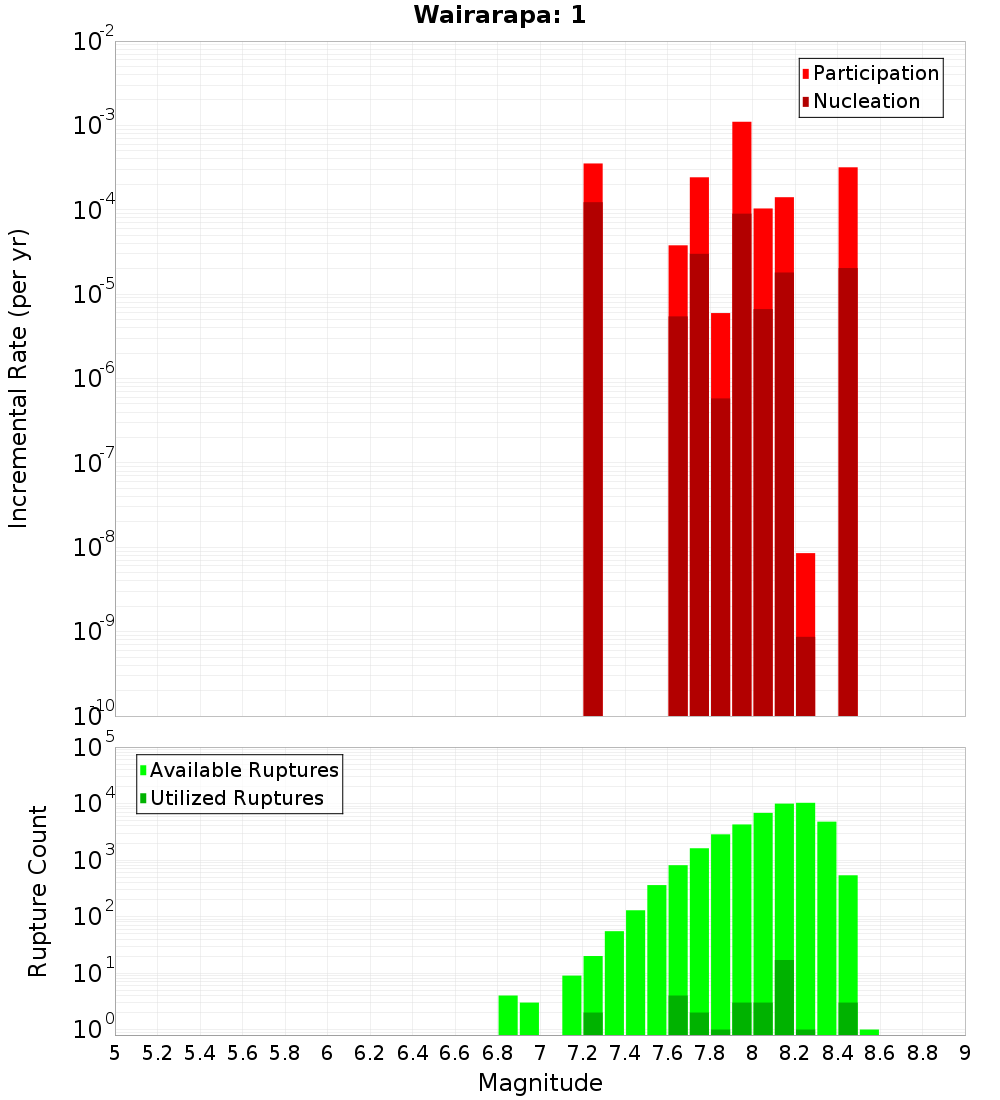 Wairarapa: 1

Participation
Nucleation

Incremental Rate (per yr)

$10^{-2}$
$10^{-3}$
$10^{-4}$
$10^{-5}$
$10^{-6}$
$10^{-7}$
$10^{-8}$
$10^{-9}$
$10^{-10}$

Available Ruptures
Utilized Ruptures

Rupture Count

$10^{5}$
$10^{4}$
$10^{3}$
$10^{2}$
$10^{1}$
$10^{0}$

5 5.2 5.4 5.6 5.8 6 6.2 6.4 6.6 6.8 7 7.2 7.4 7.6 7.8 8 8.2 8.4 8.6 8.8 9

Magnitude